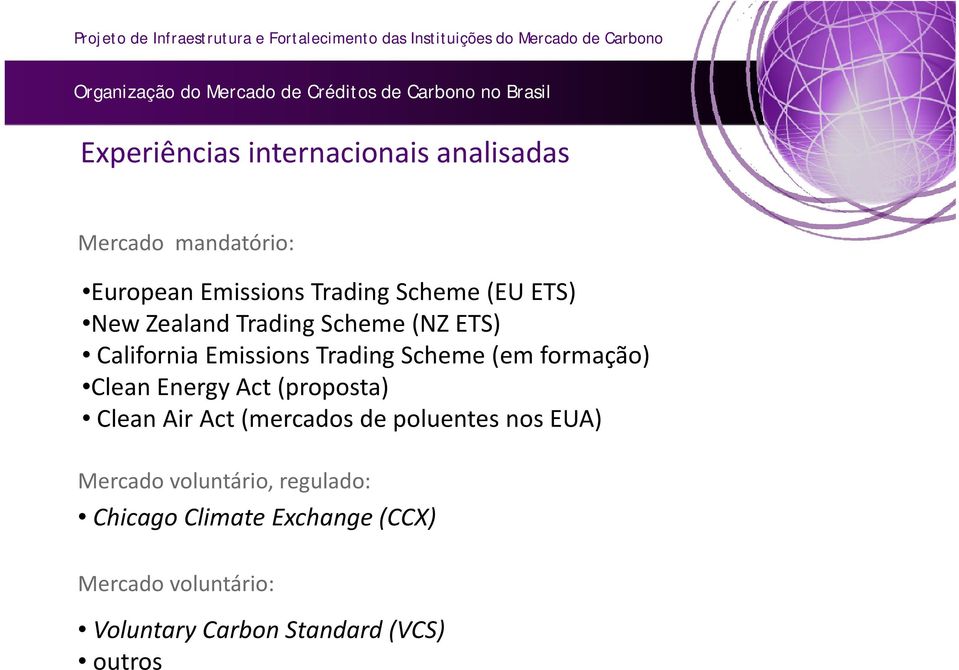 Projeto de Infraestrutura e Fortalecimento das Instituições do Mercado de Carbono

Organização do Mercado de Créditos de Carbono no Brasil

Experiências internacionais analisadas

Mercado mandatório:

•European Emissions Trading Scheme (EU ETS)
•New Zealand Trading Scheme (NZ ETS)
• California Emissions Trading Scheme (em formação)
•Clean Energy Act (proposta)
• Clean Air Act (mercados de poluentes nos EUA)

Mercado voluntário, regulado:

• Chicago Climate Exchange (CCX)

Mercado voluntário:

• Voluntary Carbon Standard (VCS)
• outros